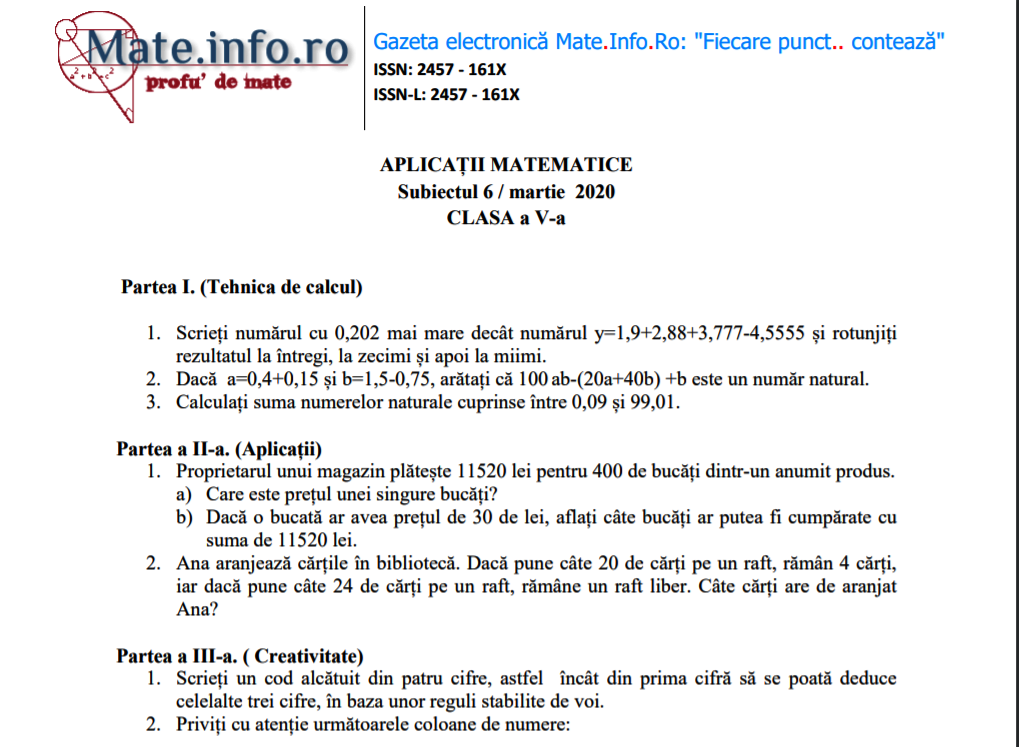 Mate.info.ro
profu' de mate

Gazeta electronică Mate.Info.Ro: "Fiecare punct.. contează"
ISSN: 2457 - 161X
ISSN-L: 2457 - 161X

APLICAȚII MATEMATICE
Subiectul 6 / martie 2020
CLASA a V-a

Partea I. (Tehnica de calcul)

1. Scrieți numărul cu 0,202 mai mare decât numărul y=1,9+2,88+3,777-4,5555 și rotunjiți rezultatul la întregi, la zecimi și apoi la miimi.
2. Dacă a=0,4+0,15 și b=1,5-0,75, arătați că 100 ab-(20a+40b) +b este un număr natural.
3. Calculați suma numerelor naturale cuprinse între 0,09 și 99,01.

Partea a II-a. (Aplicații)
1. Proprietarul unui magazin plătește 11520 lei pentru 400 de bucăți dintr-un anumit produs.
a) Care este prețul unei singure bucăți?
b) Dacă o bucată ar avea prețul de 30 de lei, aflați câte bucăți ar putea fi cumpărate cu suma de 11520 lei.
2. Ana aranjează cărțile în bibliotecă. Dacă pune câte 20 de cărți pe un raft, rămân 4 cărți, iar dacă pune câte 24 de cărți pe un raft, rămâne un raft liber. Câte cărți are de aranjat Ana?

Partea a III-a. ( Creativitate)
1. Scrieți un cod alcătuit din patru cifre, astfel încât din prima cifră să se poată deduce celelalte trei cifre, în baza unor reguli stabilite de voi.
2. Priviți cu atenție următoarele coloane de numere: